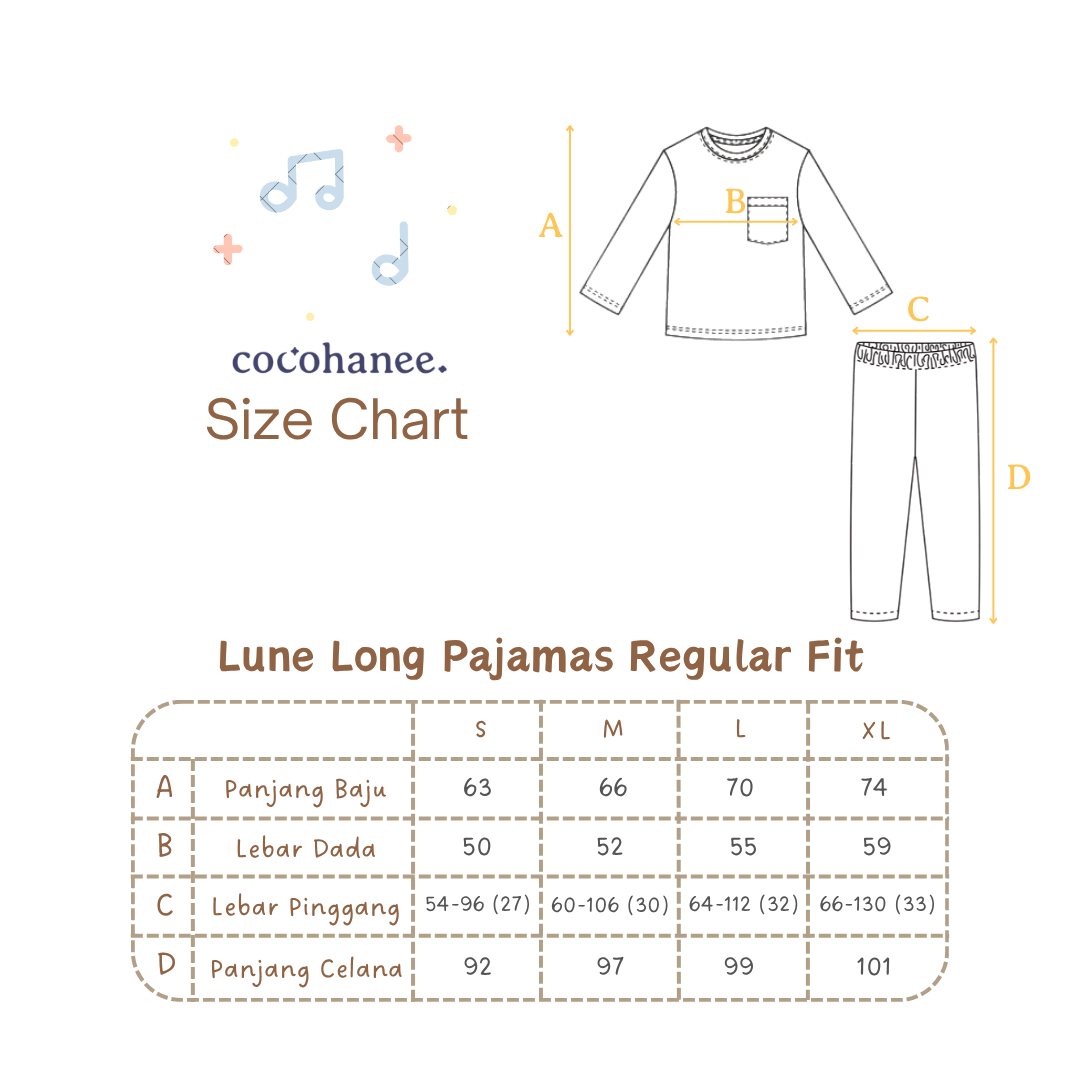 cocohanee.
Size Chart

A
B
C
D

Lune Long Pajamas Regular Fit

| | | S | M | L | XL |
|---|---|---|---|---|---|
| A | Panjang Baju | 63 | 66 | 70 | 74 |
| B | Lebar Dada | 50 | 52 | 55 | 59 |
| C | Lebar Pinggang | 54-96 (27) | 60-106 (30) | 64-112 (32) | 66-130 (33) |
| D | Panjang Celana | 92 | 97 | 99 | 101 |